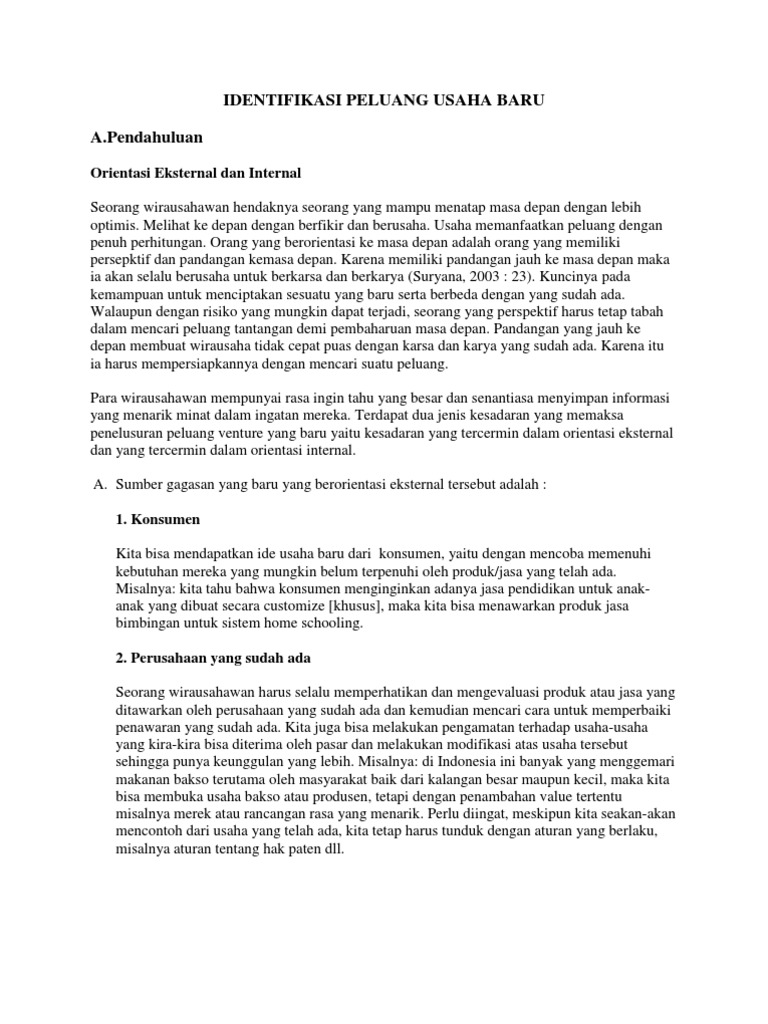 IDENTIFIKASI PELUANG USAHA BARU

A.Pendahuluan

Orientasi Eksternal dan Internal

Seorang wirausahawan hendaknya seorang yang mampu menatap masa depan dengan lebih optimis. Melihat ke depan dengan berfikir dan berusaha. Usaha memanfaatkan peluang dengan penuh perhitungan. Orang yang berorientasi ke masa depan adalah orang yang memiliki persepktif dan pandangan kemasa depan. Karena memiliki pandangan jauh ke masa depan maka ia akan selalu berusaha untuk berkarsa dan berkarya (Suryana, 2003 : 23). Kuncinya pada kemampuan untuk menciptakan sesuatu yang baru serta berbeda dengan yang sudah ada. Walaupun dengan risiko yang mungkin dapat terjadi, seorang yang perspektif harus tetap tabah dalam mencari peluang tantangan demi pembaharuan masa depan. Pandangan yang jauh ke depan membuat wirausaha tidak cepat puas dengan karsa dan karya yang sudah ada. Karena itu ia harus mempersiapkannya dengan mencari suatu peluang.

Para wirausahawan mempunyai rasa ingin tahu yang besar dan senantiasa menyimpan informasi yang menarik minat dalam ingatan mereka. Terdapat dua jenis kesadaran yang memaksa penelusuran peluang venture yang baru yaitu kesadaran yang tercermin dalam orientasi eksternal dan yang tercermin dalam orientasi internal.

A. Sumber gagasan yang baru yang berorientasi eksternal tersebut adalah :

1. Konsumen

Kita bisa mendapatkan ide usaha baru dari konsumen, yaitu dengan mencoba memenuhi kebutuhan mereka yang mungkin belum terpenuhi oleh produk/jasa yang telah ada. Misalnya: kita tahu bahwa konsumen menginginkan adanya jasa pendidikan untuk anak-anak yang dibuat secara customize [khusus], maka kita bisa menawarkan produk jasa bimbingan untuk sistem home schooling.

2. Perusahaan yang sudah ada

Seorang wirausahawan harus selalu memperhatikan dan mengevaluasi produk atau jasa yang ditawarkan oleh perusahaan yang sudah ada dan kemudian mencari cara untuk memperbaiki penawaran yang sudah ada. Kita juga bisa melakukan pengamatan terhadap usaha-usaha yang kira-kira bisa diterima oleh pasar dan melakukan modifikasi atas usaha tersebut sehingga punya keunggulan yang lebih. Misalnya: di Indonesia ini banyak yang menggemari makanan bakso terutama oleh masyarakat baik dari kalangan besar maupun kecil, maka kita bisa membuka usaha bakso atau produsen, tetapi dengan penambahan value tertentu misalnya merek atau rancangan rasa yang menarik. Perlu diingat, meskipun kita seakan-akan mencontoh dari usaha yang telah ada, kita tetap harus tunduk dengan aturan yang berlaku, misalnya aturan tentang hak paten dll.